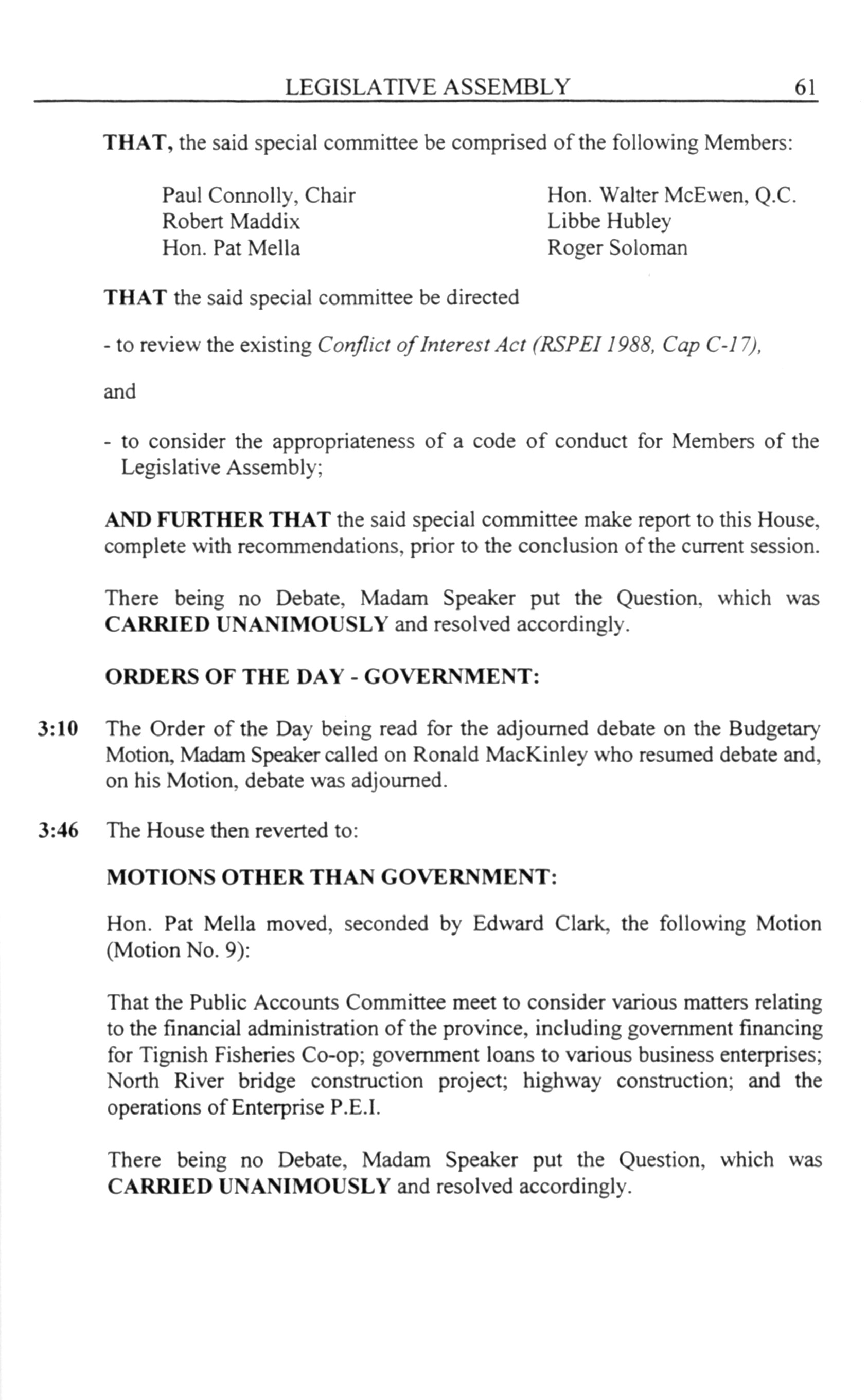 LEGISLATIVE ASSEMBLY 61

THAT, the said special committee be comprised of the following Members:

Paul Connolly, Chair
Robert Maddix
Hon. Pat Mella

Hon. Walter McEwen, Q.C.
Libbe Hubley
Roger Soloman

THAT the said special committee be directed

- to review the existing Conflict of Interest Act (RSPEI 1988, Cap C-17),

and

- to consider the appropriateness of a code of conduct for Members of the Legislative Assembly;

AND FURTHER THAT the said special committee make report to this House, complete with recommendations, prior to the conclusion of the current session.

There being no Debate, Madam Speaker put the Question, which was CARRIED UNANIMOUSLY and resolved accordingly.

ORDERS OF THE DAY - GOVERNMENT:

3:10 The Order of the Day being read for the adjourned debate on the Budgetary Motion, Madam Speaker called on Ronald MacKinley who resumed debate and, on his Motion, debate was adjourned.

3:46 The House then reverted to:

MOTIONS OTHER THAN GOVERNMENT:

Hon. Pat Mella moved, seconded by Edward Clark, the following Motion (Motion No. 9):

That the Public Accounts Committee meet to consider various matters relating to the financial administration of the province, including government financing for Tignish Fisheries Co-op; government loans to various business enterprises; North River bridge construction project; highway construction; and the operations of Enterprise P.E.I.

There being no Debate, Madam Speaker put the Question, which was CARRIED UNANIMOUSLY and resolved accordingly.